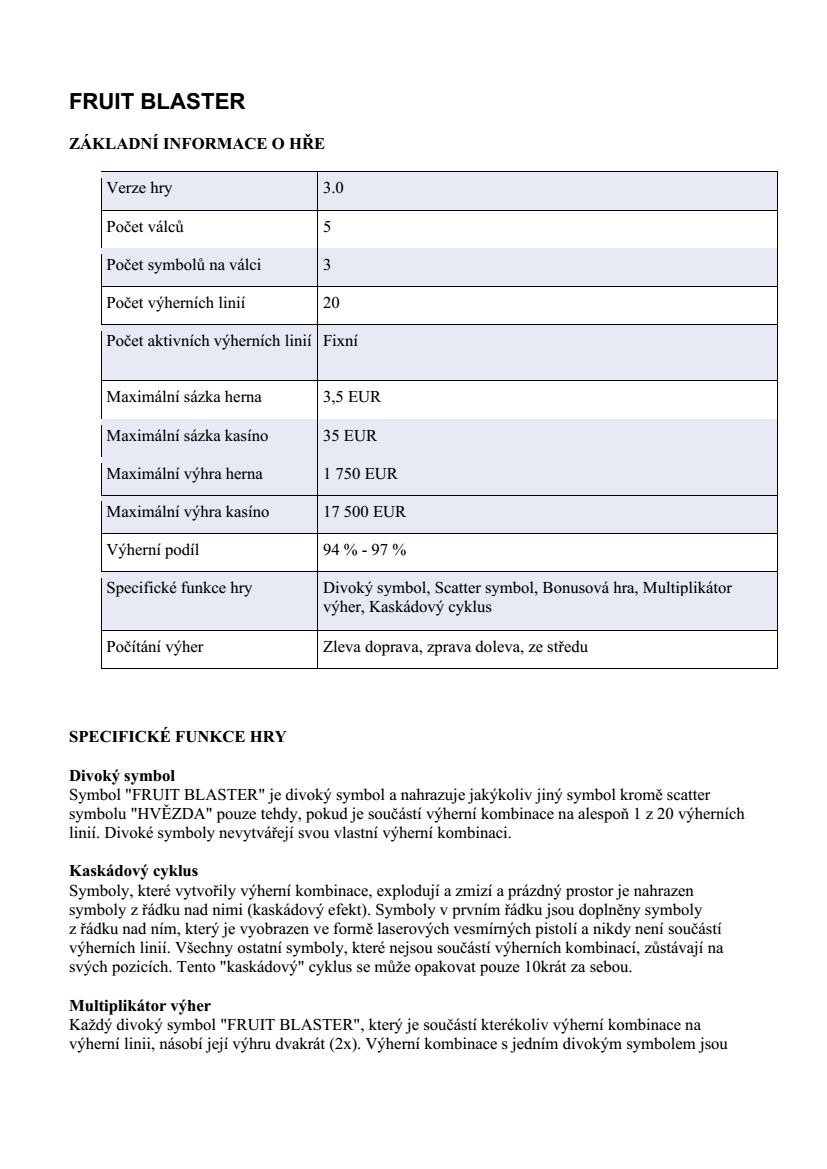 FRUIT BLASTER

ZÁKLADNÍ INFORMACE O HŘE

| Verze hry | 3.0 |
|---|---|
| Počet válců | 5 |
| Počet symbolů na válci | 3 |
| Počet výherních linií | 20 |
| Počet aktivních výherních linií | Fixní |
| Maximální sázka herna | 3,5 EUR |
| Maximální sázka kasíno | 35 EUR |
| Maximální výhra herna | 1 750 EUR |
| Maximální výhra kasíno | 17 500 EUR |
| Výherní podíl | 94 % - 97 % |
| Specifické funkce hry | Divoký symbol, Scatter symbol, Bonusová hra, Multiplikátor výher, Kaskádový cyklus |
| Počítání výher | Zleva doprava, zprava doleva, ze středu |

SPECIFICKÉ FUNKCE HRY

Divoký symbol
Symbol "FRUIT BLASTER" je divoký symbol a nahrazuje jakýkoliv jiný symbol kromě scatter symbolu "HVĚZDA" pouze tehdy, pokud je součástí výherní kombinace na alespoň 1 z 20 výherních linií. Divoké symboly nevytvářejí svou vlastní výherní kombinaci.

Kaskádový cyklus
Symboly, které vytvořily výherní kombinace, explodují a zmizí a prázdný prostor je nahrazen symboly z řádku nad nimi (kaskádový efekt). Symboly v prvním řádku jsou doplněny symboly z řádku nad ním, který je vyobrazen ve formě laserových vesmírných pistolí a nikdy není součástí výherních linií. Všechny ostatní symboly, které nejsou součástí výherních kombinací, zůstávají na svých pozicích. Tento "kaskádový" cyklus se může opakovat pouze 10krát za sebou.

Multiplikátor výher
Každý divoký symbol "FRUIT BLASTER", který je součástí kterékoliv výherní kombinace na výherní linii, násobí její výhru dvakrát (2x). Výherní kombinace s jedním divokým symbolem jsou